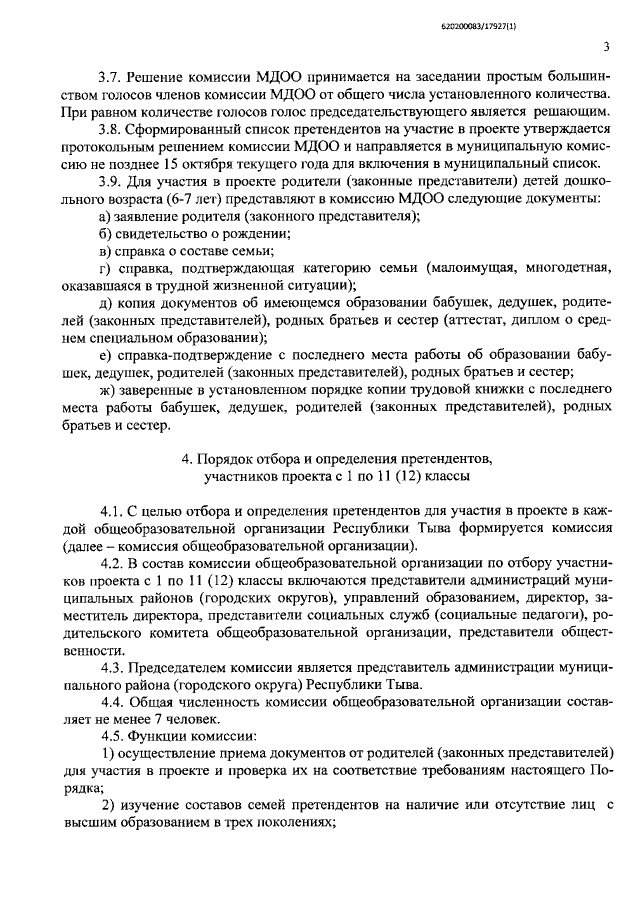 620200083/17927(1)

3

3.7. Решение комиссии МДОО принимается на заседании простым большинством голосов членов комиссии МДОО от общего числа установленного количества. При равном количестве голосов голос председательствующего является решающим.

3.8. Сформированный список претендентов на участие в проекте утверждается протокольным решением комиссии МДОО и направляется в муниципальную комиссию не позднее 15 октября текущего года для включения в муниципальный список.

3.9. Для участия в проекте родители (законные представители) детей дошкольного возраста (6-7 лет) представляют в комиссию МДОО следующие документы:

а) заявление родителя (законного представителя);

б) свидетельство о рождении;

в) справка о составе семьи;

г) справка, подтверждающая категорию семьи (малоимущая, многодетная, оказавшаяся в трудной жизненной ситуации);

д) копия документов об имеющемся образовании бабушек, дедушек, родителей (законных представителей), родных братьев и сестер (аттестат, диплом о среднем специальном образовании);

е) справка-подтверждение с последнего места работы об образовании бабушек, дедушек, родителей (законных представителей), родных братьев и сестер;

ж) заверенные в установленном порядке копии трудовой книжки с последнего места работы бабушек, дедушек, родителей (законных представителей), родных братьев и сестер.

4. Порядок отбора и определения претендентов, участников проекта с 1 по 11 (12) классы

4.1. С целью отбора и определения претендентов для участия в проекте в каждой общеобразовательной организации Республики Тыва формируется комиссия (далее – комиссия общеобразовательной организации).

4.2. В состав комиссии общеобразовательной организации по отбору участников проекта с 1 по 11 (12) классы включаются представители администраций муниципальных районов (городских округов), управлений образованием, директор, заместитель директора, представители социальных служб (социальные педагоги), родительского комитета общеобразовательной организации, представители общественности.

4.3. Председателем комиссии является представитель администрации муниципального района (городского округа) Республики Тыва.

4.4. Общая численность комиссии общеобразовательной организации составляет не менее 7 человек.

4.5. Функции комиссии:

1) осуществление приема документов от родителей (законных представителей) для участия в проекте и проверка их на соответствие требованиям настоящего Порядка;

2) изучение составов семей претендентов на наличие или отсутствие лиц с высшим образованием в трех поколениях;